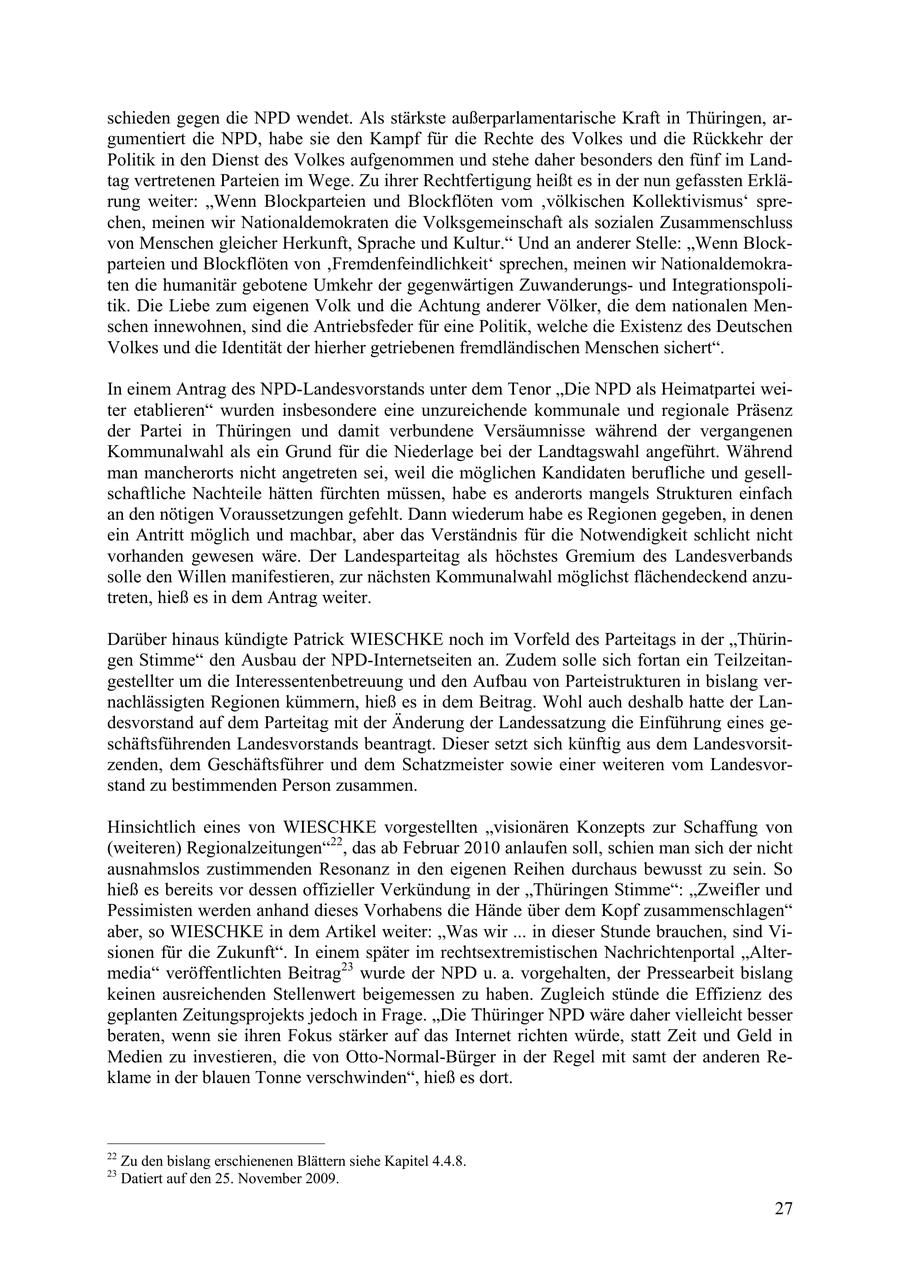 schieden gegen die NPD wendet. Als stärkste außerparlamentarische Kraft in Thüringen, argumentiert die NPD, habe sie den Kampf für die Rechte des Volkes und die Rückkehr der Politik in den Dienst des Volkes aufgenommen und stehe daher besonders den fünf im Landtag vertretenen Parteien im Wege. Zu ihrer Rechtfertigung heißt es in der nun gefassten Erklärung weiter: „Wenn Blockparteien und Blockflöten vom ‚völkischen Kollektivismus‘ sprechen, meinen wir Nationaldemokraten die Volksgemeinschaft als sozialen Zusammenschluss von Menschen gleicher Herkunft, Sprache und Kultur.“ Und an anderer Stelle: „Wenn Blockparteien und Blockflöten von ‚Fremdenfeindlichkeit‘ sprechen, meinen wir Nationaldemokraten die humanitär gebotene Umkehr der gegenwärtigen Zuwanderungs- und Integrationspolitik. Die Liebe zum eigenen Volk und die Achtung anderer Völker, die dem nationalen Menschen innewohnen, sind die Antriebsfeder für eine Politik, welche die Existenz des Deutschen Volkes und die Identität der hierher getriebenen fremdländischen Menschen sichert“.

In einem Antrag des NPD-Landesvorstands unter dem Tenor „Die NPD als Heimatpartei weiter etablieren“ wurden insbesondere eine unzureichende kommunale und regionale Präsenz der Partei in Thüringen und damit verbundene Versäumnisse während der vergangenen Kommunalwahl als ein Grund für die Niederlage bei der Landtagswahl angeführt. Während man mancherorts nicht angetreten sei, weil die möglichen Kandidaten berufliche und gesellschaftliche Nachteile hätten fürchten müssen, habe es anderorts mangels Strukturen einfach an den nötigen Voraussetzungen gefehlt. Dann wiederum habe es Regionen gegeben, in denen ein Antritt möglich und machbar, aber das Verständnis für die Notwendigkeit schlicht nicht vorhanden gewesen wäre. Der Landesparteitag als höchstes Gremium des Landesverbands solle den Willen manifestieren, zur nächsten Kommunalwahl möglichst flächendeckend anzutreten, hieß es in dem Antrag weiter.

Darüber hinaus kündigte Patrick WIESCHKE noch im Vorfeld des Parteitags in der „Thüringen Stimme“ den Ausbau der NPD-Internetseiten an. Zudem solle sich fortan ein Teilzeitangestellter um die Interessentenbetreuung und den Aufbau von Parteistrukturen in bislang vernachlässigten Regionen kümmern, hieß es in dem Beitrag. Wohl auch deshalb hatte der Landesvorstand auf dem Parteitag mit der Änderung der Landessatzung die Einführung eines geschäftsführenden Landesvorstands beantragt. Dieser setzt sich künftig aus dem Landesvorsitzenden, dem Geschäftsführer und dem Schatzmeister sowie einer weiteren vom Landesvorstand zu bestimmenden Person zusammen.

Hinsichtlich eines von WIESCHKE vorgestellten „visionären Konzepts zur Schaffung von (weiteren) Regionalzeitungen“$^{22}$, das ab Februar 2010 anlaufen soll, schien man sich der nicht ausnahmslos zustimmenden Resonanz in den eigenen Reihen durchaus bewusst zu sein. So hieß es bereits vor dessen offizieller Verkündung in der „Thüringen Stimme“: „Zweifler und Pessimisten werden anhand dieses Vorhabens die Hände über dem Kopf zusammenschlagen“ aber, so WIESCHKE in dem Artikel weiter: „Was wir ... in dieser Stunde brauchen, sind Visionen für die Zukunft“. In einem später im rechtsextremistischen Nachrichtenportal „Altermedia“ veröffentlichten Beitrag$^{23}$ wurde der NPD u. a. vorgehalten, der Pressearbeit bislang keinen ausreichenden Stellenwert beigemessen zu haben. Zugleich stünde die Effizienz des geplanten Zeitungsprojekts jedoch in Frage. „Die Thüringer NPD wäre daher vielleicht besser beraten, wenn sie ihren Fokus stärker auf das Internet richten würde, statt Zeit und Geld in Medien zu investieren, die von Otto-Normal-Bürger in der Regel mit samt der anderen Reklame in der blauen Tonne verschwinden“, hieß es dort.

$^{22}$ Zu den bislang erschienenen Blättern siehe Kapitel 4.4.8.
$^{23}$ Datiert auf den 25. November 2009.

27